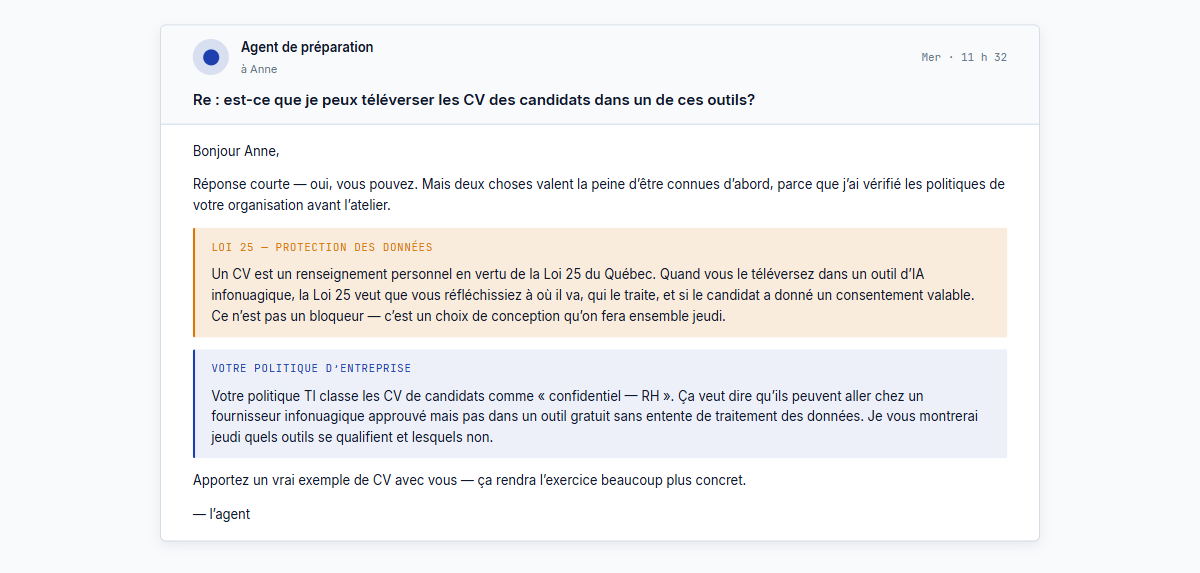 Agent de préparation
à Anne

Mer · 11 h 32

Re : est-ce que je peux téléverser les CV des candidats dans un de ces outils?

Bonjour Anne,

Réponse courte — oui, vous pouvez. Mais deux choses valent la peine d'être connues d'abord, parce que j'ai vérifié les politiques de votre organisation avant l'atelier.

LOI 25 — PROTECTION DES DONNÉES

Un CV est un renseignement personnel en vertu de la Loi 25 du Québec. Quand vous le téléversez dans un outil d'IA infonuagique, la Loi 25 veut que vous réfléchissiez à où il va, qui le traite, et si le candidat a donné un consentement valable. Ce n'est pas un bloqueur — c'est un choix de conception qu'on fera ensemble jeudi.

VOTRE POLITIQUE D'ENTREPRISE

Votre politique TI classe les CV de candidats comme « confidentiel — RH ». Ça veut dire qu'ils peuvent aller chez un fournisseur infonuagique approuvé mais pas dans un outil gratuit sans entente de traitement des données. Je vous montrerai jeudi quels outils se qualifient et lesquels non.

Apportez un vrai exemple de CV avec vous — ça rendra l'exercice beaucoup plus concret.

— l'agent